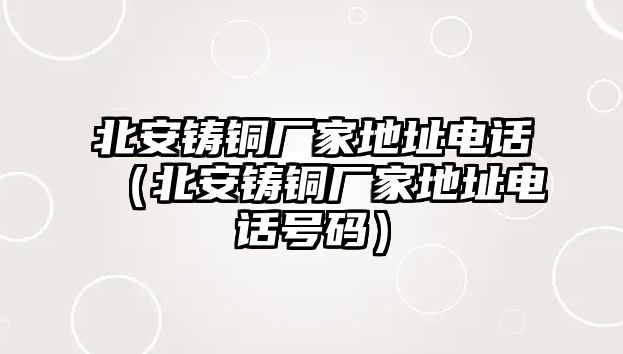 北安铸铜厂家地址电话（北安铸铜厂家地址电话号码）